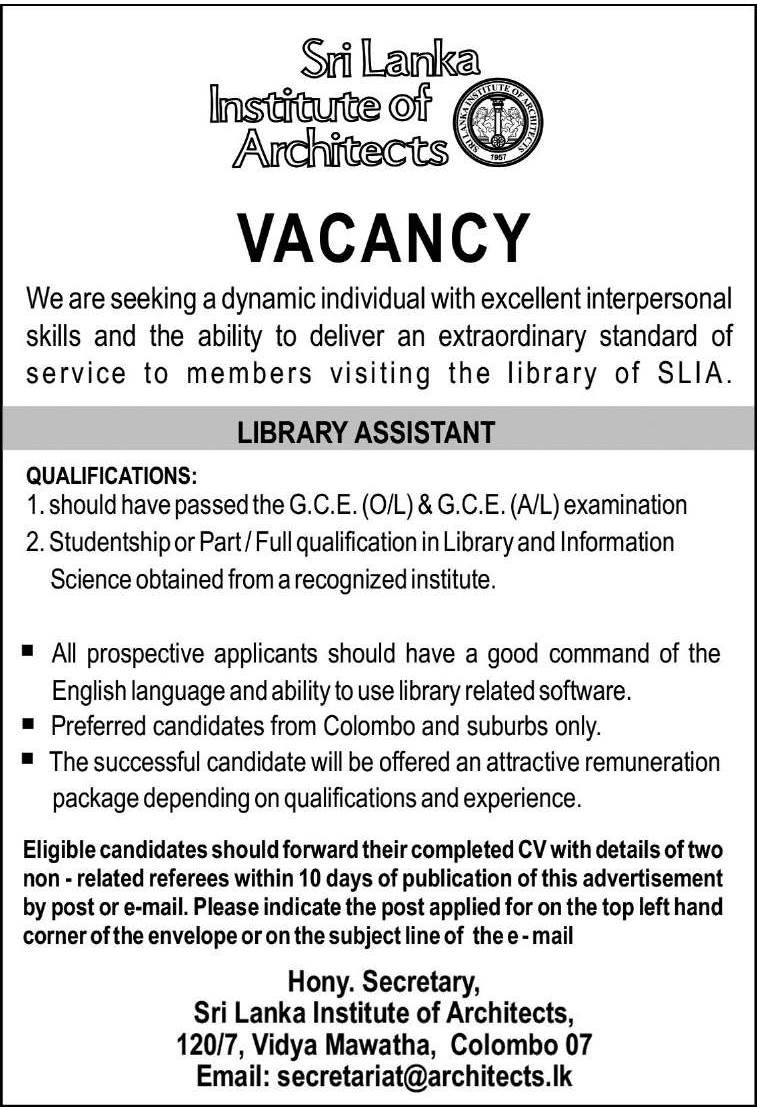 Sri Lanka
Institute of
Architects

SRI LANKA INSTITUTE OF ARCHITECTS
1957

VACANCY

We are seeking a dynamic individual with excellent interpersonal skills and the ability to deliver an extraordinary standard of service to members visiting the library of SLIA.

LIBRARY ASSISTANT

QUALIFICATIONS:
1. should have passed the G.C.E. (O/L) & G.C.E. (A/L) examination
2. Studentship or Part / Full qualification in Library and Information Science obtained from a recognized institute.

■ All prospective applicants should have a good command of the English language and ability to use library related software.
■ Preferred candidates from Colombo and suburbs only.
■ The successful candidate will be offered an attractive remuneration package depending on qualifications and experience.

Eligible candidates should forward their completed CV with details of two non - related referees within 10 days of publication of this advertisement by post or e-mail. Please indicate the post applied for on the top left hand corner of the envelope or on the subject line of the e - mail

Hony. Secretary,
Sri Lanka Institute of Architects,
120/7, Vidya Mawatha, Colombo 07
Email: secretariat@architects.lk